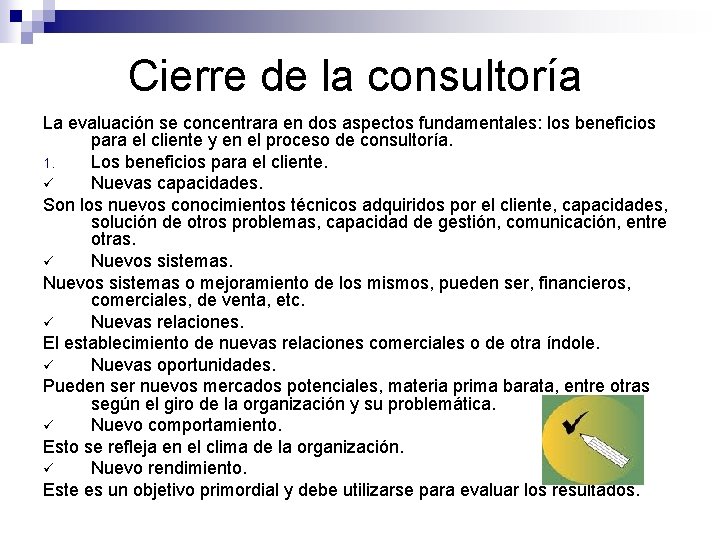 Cierre de la consultoría

La evaluación se concentrara en dos aspectos fundamentales: los beneficios para el cliente y en el proceso de consultoría.

1. Los beneficios para el cliente.

✓ Nuevas capacidades.

Son los nuevos conocimientos técnicos adquiridos por el cliente, capacidades, solución de otros problemas, capacidad de gestión, comunicación, entre otras.

✓ Nuevos sistemas.

Nuevos sistemas o mejoramiento de los mismos, pueden ser, financieros, comerciales, de venta, etc.

✓ Nuevas relaciones.

El establecimiento de nuevas relaciones comerciales o de otra índole.

✓ Nuevas oportunidades.

Pueden ser nuevos mercados potenciales, materia prima barata, entre otras según el giro de la organización y su problemática.

✓ Nuevo comportamiento.

Esto se refleja en el clima de la organización.

✓ Nuevo rendimiento.

Este es un objetivo primordial y debe utilizarse para evaluar los resultados.